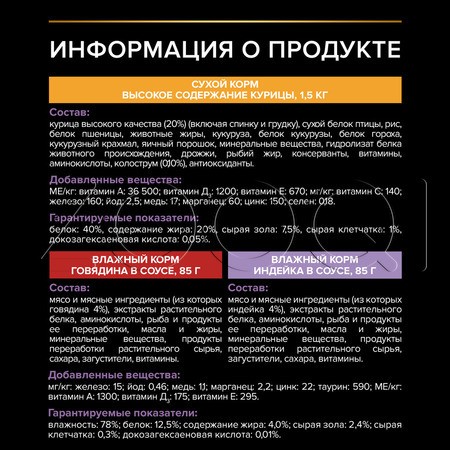 ИНФОРМАЦИЯ О ПРОДУКТЕ

СУХОЙ КОРМ
ВЫСОКОЕ СОДЕРЖАНИЕ КУРИЦЫ, 1,5 КГ

Состав:
курица высокого качества (20%) (включая спинку и грудку), сухой белок птицы, рис, белок пшеницы, животные жиры, кукуруза, белок кукурузы, белок гороха, кукурузный крахмал, яичный порошок, минеральные вещества, гидролизат белка животного происхождения, дрожжи, рыбий жир, консерванты, витамины, аминокислоты, колострум (0,10%), антиоксиданты.

Добавленные вещества:
МЕ/кг: витамин А: 36 500; витамин Д$_3$: 1200; витамин Е: 670; мг/кг: витамин С: 140; железо: 160; йод: 2,5; медь: 17; марганец: 60; цинк: 150; селен: 0,18.

Гарантируемые показатели:
белок: 40%, содержание жира: 20%, сырая зола: 7,5%, сырая клетчатка: 1%, докозагексаеновая кислота: 0,05%.

ВЛАЖНЫЙ КОРМ
ГОВЯДИНА В СОУСЕ, 85 Г

Состав:
мясо и мясные ингредиенты (из которых говядина 4%), экстракты растительного белка, аминокислоты, рыба и продукты ее переработки, масла и жиры, минеральные вещества, продукты переработки растительного сырья, сахара, загустители, витамины.

ВЛАЖНЫЙ КОРМ
ИНДЕЙКА В СОУСЕ, 85 Г

Состав:
мясо и мясные ингредиенты (из которых индейка 4%), экстракты растительного белка, аминокислоты, рыба и продукты ее переработки, масла и жиры, минеральные вещества, продукты переработки растительного сырья, загустители, сахара, витамины.

Добавленные вещества:
мг/кг: железо: 15; йод: 0,46; медь: 1,1; марганец: 2,2; цинк: 22; таурин: 590; МЕ/кг: витамин А: 1300; витамин Д$_3$: 175; витамин Е: 295.

Гарантируемые показатели:
влажность: 78%; белок: 12,5%; содержание жира: 4,0%; сырая зола: 2,4%; сырая клетчатка: 0,3%; докозагексаеновая кислота: 0,01%.